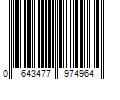 0 643477 974964